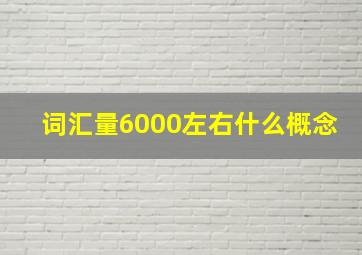 词汇量6000左右什么概念